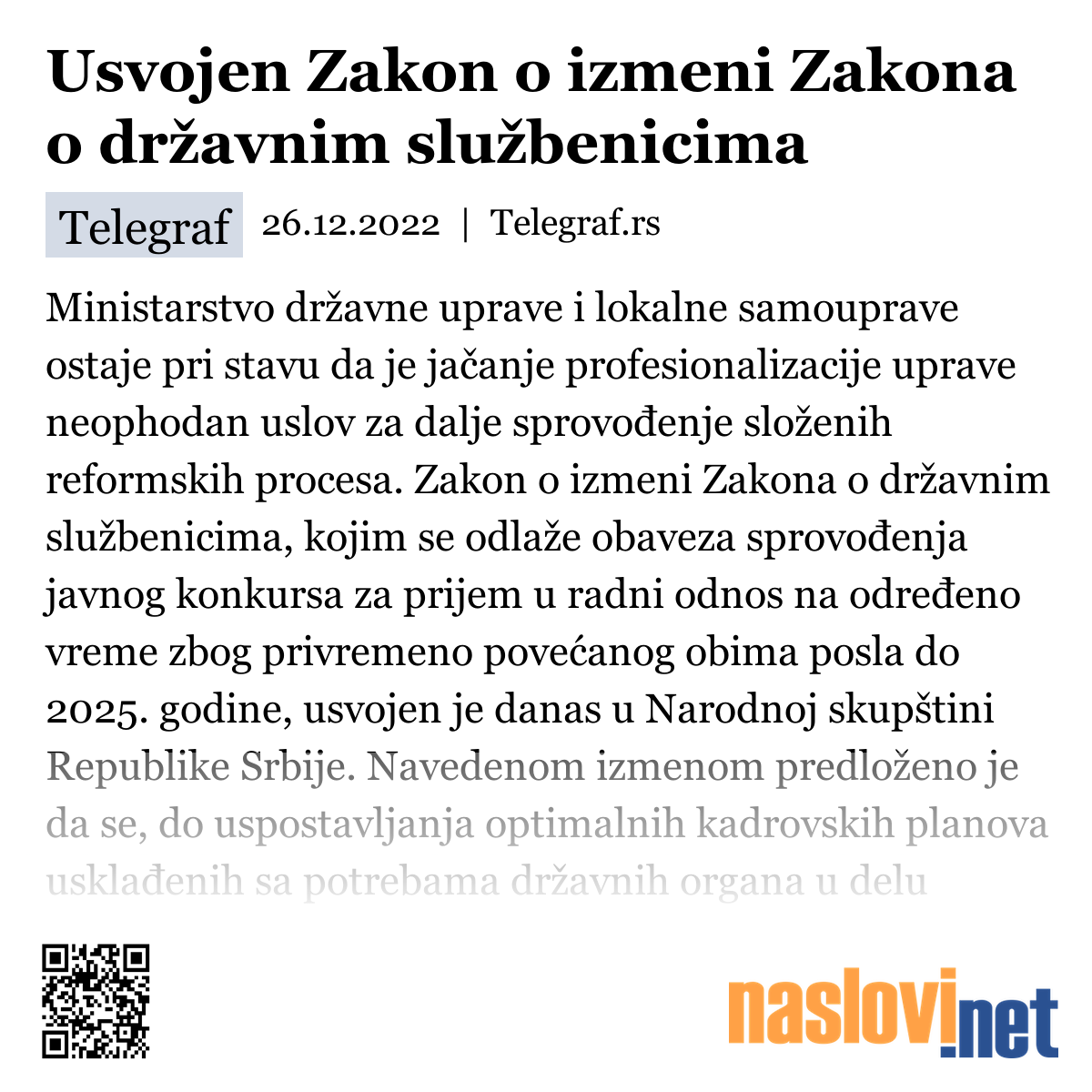 Usvojen Zakon o izmeni Zakona o državnim službenicima

Telegraf 26.12.2022 | Telegraf.rs

Ministarstvo državne uprave i lokalne samouprave ostaje pri stavu da je jačanje profesionalizacije uprave neophodan uslov za dalje sprovođenje složenih reformskih procesa. Zakon o izmeni Zakona o državnim službenicima, kojim se odlaže obaveza sprovođenja javnog konkursa za prijem u radni odnos na određeno vreme zbog privremeno povećanog obima posla do 2025. godine, usvojen je danas u Narodnoj skupštini Republike Srbije. Navedenom izmenom predloženo je da se, do uspostavljanja optimalnih kadrovskih planova usklađenih sa potrebama državnih organa u delu

naslovi.net